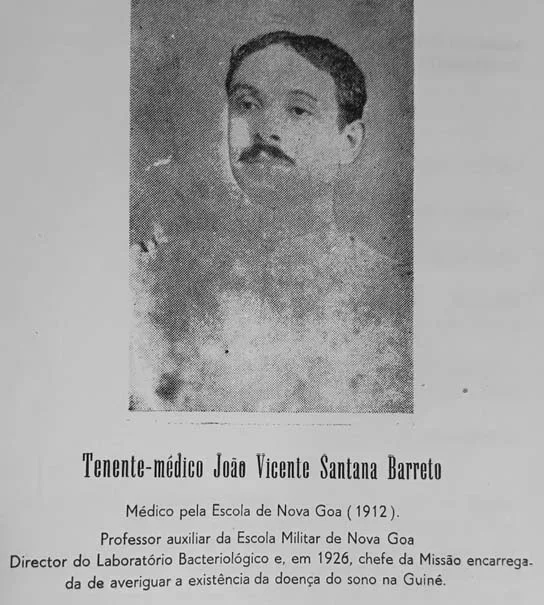 Tenente-médico João Vicente Santana Barreto

Médico pela Escola de Nova Goa (1912).

Professor auxiliar da Escola Militar de Nova Goa

Director do Laboratório Bacteriológico e, em 1926, chefe da Missão encarregada de averiguar a existência da doença do sono na Guiné.